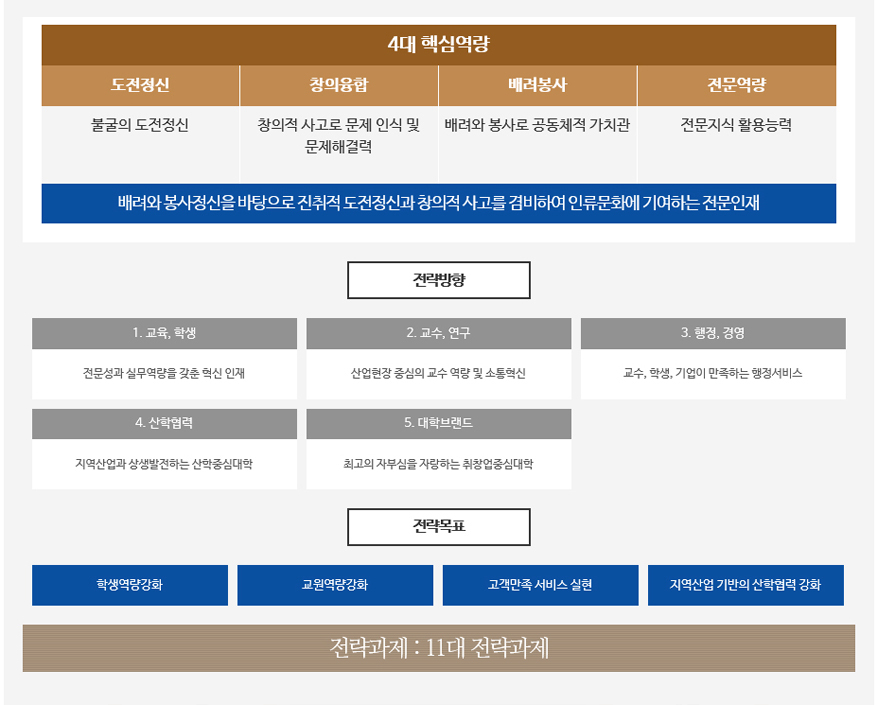 4대 핵심역량

| 도전정신 | 창의융합 | 배려봉사 | 전문역량 |
|---|---|---|---|
| 불굴의 도전정신 | 창의적 사고로 문제 인식 및 문제해결력 | 배려와 봉사로 공동체적 가치관 | 전문지식 활용능력 |

배려와 봉사정신을 바탕으로 진취적 도전정신과 창의적 사고를 겸비하여 인류문화에 기여하는 전문인재

전략방향

1. 교육, 학생
전문성과 실무역량을 갖춘 혁신 인재

2. 교수, 연구
산업현장 중심의 교수 역량 및 소통혁신

3. 행정, 경영
교수, 학생, 기업이 만족하는 행정서비스

4. 산학협력
지역산업과 상생발전하는 산학중심대학

5. 대학브랜드
최고의 자부심을 자랑하는 취창업중심대학

전략목표

학생역량강화

교원역량강화

고객만족 서비스 실현

지역산업 기반의 산학협력 강화

전략과제 : 11대 전략과제